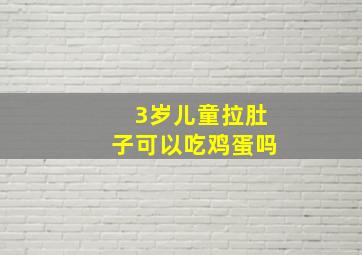 3岁儿童拉肚子可以吃鸡蛋吗